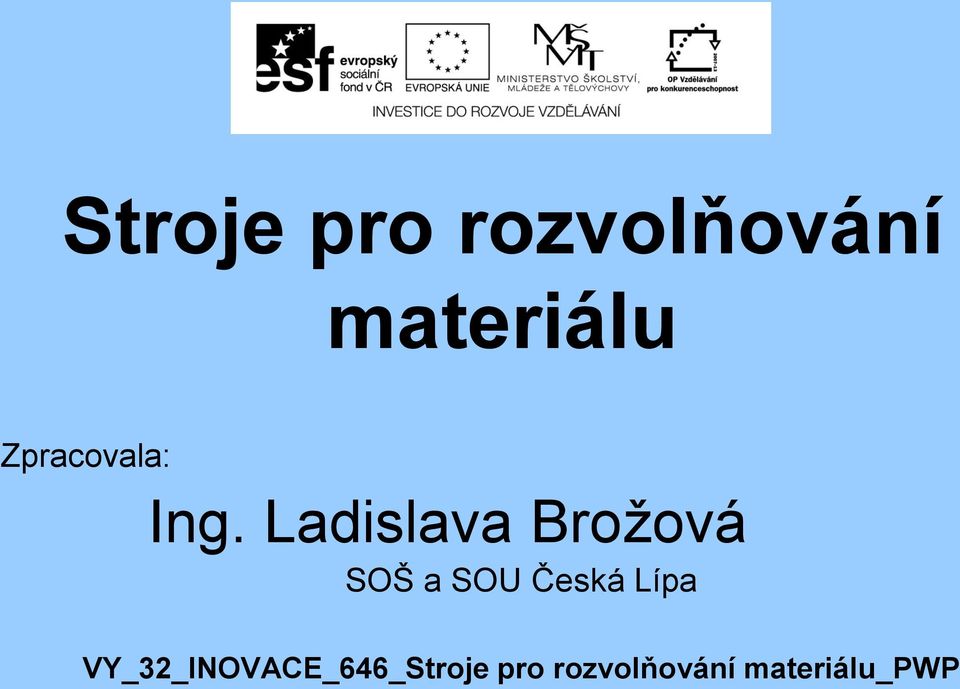 esf evropský sociální fond v ČR

EVROPSKÁ UNIE

MŠMT MINISTERSTVO ŠKOLSTVÍ, MLÁDEŽE A TĚLOVÝCHOVY

OP Vzdělávání pro konkurenceschopnost

INVESTICE DO ROZVOJE VZDĚLÁVÁNÍ

Stroje pro rozvolňování materiálu

Zpracovala:

Ing. Ladislava Brožová

SOŠ a SOU Česká Lípa

VY_32_INOVACE_646_Stroje pro rozvolňování materiálu_PWP